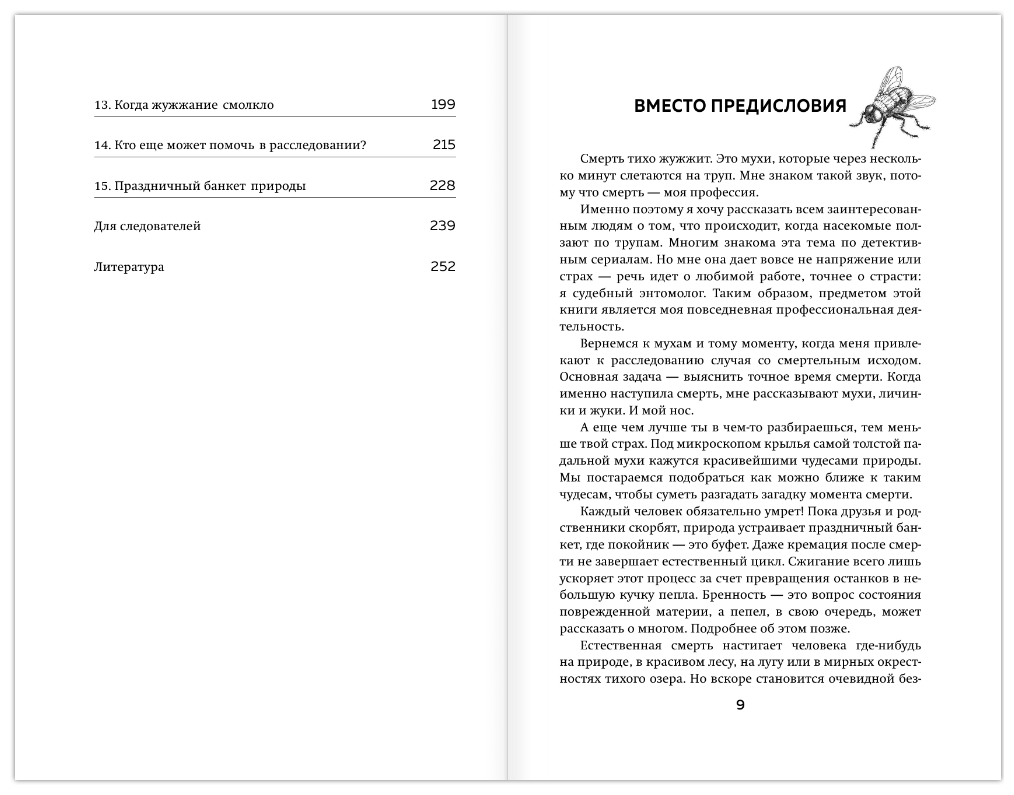 13. Когда жужжание смолкло 199

14. Кто еще может помочь в расследовании? 215

15. Праздничный банкет природы 228

Для следователей 239

Литература 252

ВМЕСТО ПРЕДИСЛОВИЯ

Смерть тихо жужжит. Это мухи, которые через несколько минут слетаются на труп. Мне знаком такой звук, потому что смерть — моя профессия.

Именно поэтому я хочу рассказать всем заинтересованным людям о том, что происходит, когда насекомые ползают по трупам. Многим знакома эта тема по детективным сериалам. Но мне она дает вовсе не напряжение или страх — речь идет о любимой работе, точнее о страсти: я судебный энтомолог. Таким образом, предметом этой книги является моя повседневная профессиональная деятельность.

Вернемся к мухам и тому моменту, когда меня привлекают к расследованию случая со смертельным исходом. Основная задача — выяснить точное время смерти. Когда именно наступила смерть, мне рассказывают мухи, личинки и жуки. И мой нос.

А еще чем лучше ты в чем-то разбираешься, тем меньше твой страх. Под микроскопом крылья самой толстой падальной мухи кажутся красивейшими чудесами природы. Мы постараемся подобраться как можно ближе к таким чудесам, чтобы суметь разгадать загадку момента смерти.

Каждый человек обязательно умрет! Пока друзья и родственники скорбят, природа устраивает праздничный банкет, где покойник — это буфет. Даже кремация после смерти не завершает естественный цикл. Сжигание всего лишь ускоряет этот процесс за счет превращения останков в небольшую кучку пепла. Бренность — это вопрос состояния поврежденной материи, а пепел, в свою очередь, может рассказать о многом. Подробнее об этом позже.

Естественная смерть настигает человека где-нибудь на природе, в красивом лесу, на лугу или в мирных окрестностях тихого озера. Но вскоре становится очевидной без-

9